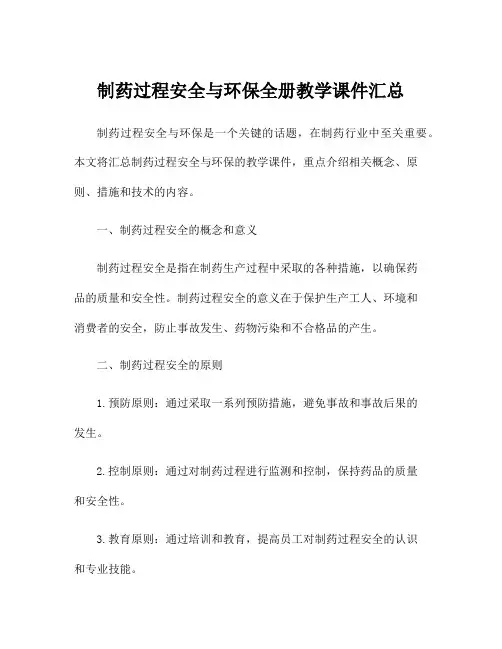 制药过程安全与环保全册教学课件汇总

制药过程安全与环保是一个关键的话题，在制药行业中至关重要。本文将汇总制药过程安全与环保的教学课件，重点介绍相关概念、原则、措施和技术的内容。

一、制药过程安全的概念和意义

制药过程安全是指在制药生产过程中采取的各种措施，以确保药品的质量和安全性。制药过程安全的意义在于保护生产工人、环境和消费者的安全，防止事故发生、药物污染和不合格品的产生。

二、制药过程安全的原则

1. 预防原则：通过采取一系列预防措施，避免事故和事故后果的发生。

2. 控制原则：通过对制药过程进行监测和控制，保持药品的质量和安全性。

3. 教育原则：通过培训和教育，提高员工对制药过程安全的认识和专业技能。